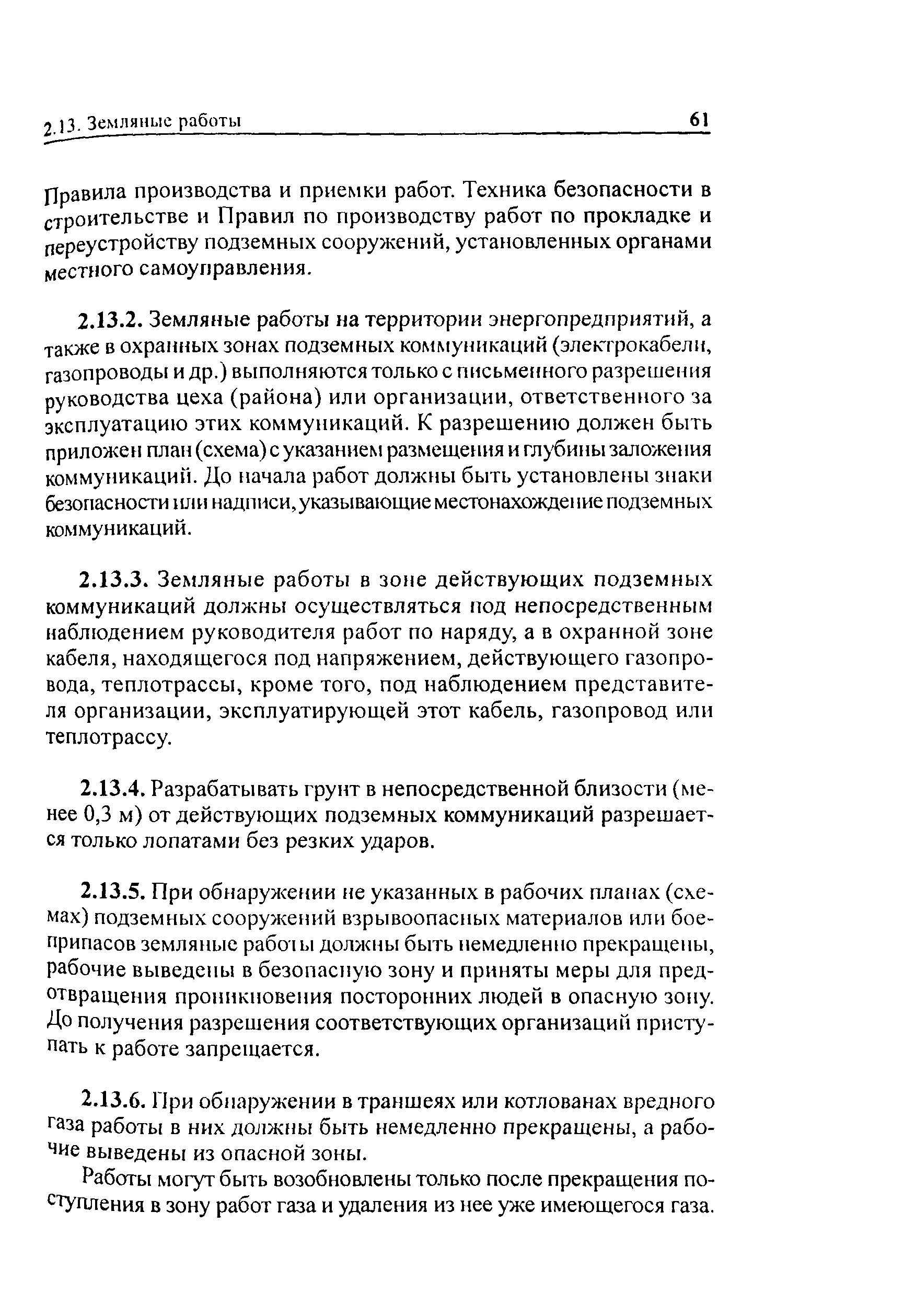 2.13. Земляные работы 61

Правила производства и приемки работ. Техника безопасности в строительстве и Правил по производству работ по прокладке и переустройству подземных сооружений, установленных органами местного самоуправления.

2.13.2. Земляные работы на территории энергопредприятий, а также в охранных зонах подземных коммуникаций (электрокабели, газопроводы и др.) выполняются только с письменного разрешения руководства цеха (района) или организации, ответственного за эксплуатацию этих коммуникаций. К разрешению должен быть приложен план (схема) с указанием размещения и глубины заложения коммуникаций. До начала работ должны быть установлены знаки безопасности или надписи, указывающие местонахождение подземных коммуникаций.

2.13.3. Земляные работы в зоне действующих подземных коммуникаций должны осуществляться под непосредственным наблюдением руководителя работ по наряду, а в охранной зоне кабеля, находящегося под напряжением, действующего газопровода, теплотрассы, кроме того, под наблюдением представителя организации, эксплуатирующей этот кабель, газопровод или теплотрассу.

2.13.4. Разрабатывать грунт в непосредственной близости (менее 0,3 м) от действующих подземных коммуникаций разрешается только лопатами без резких ударов.

2.13.5. При обнаружении не указанных в рабочих планах (схемах) подземных сооружений взрывоопасных материалов или боеприпасов земляные работы должны быть немедленно прекращены, рабочие выведены в безопасную зону и приняты меры для предотвращения проникновения посторонних людей в опасную зону. До получения разрешения соответствующих организаций приступать к работе запрещается.

2.13.6. При обнаружении в траншеях или котлованах вредного газа работы в них должны быть немедленно прекращены, а рабочие выведены из опасной зоны.

Работы могут быть возобновлены только после прекращения поступления в зону работ газа и удаления из нее уже имеющегося газа.